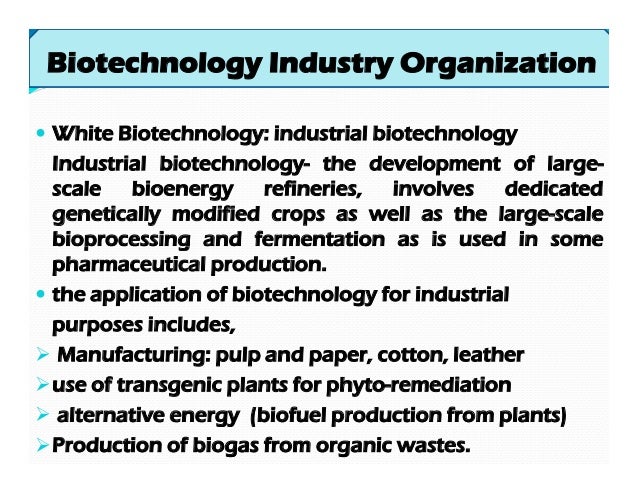 Biotechnology Industry Organization

• White Biotechnology: industrial biotechnology

Industrial biotechnology- the development of large-scale bioenergy refineries, involves dedicated genetically modified crops as well as the large-scale bioprocessing and fermentation as is used in some pharmaceutical production.

• the application of biotechnology for industrial purposes includes,

➢ Manufacturing: pulp and paper, cotton, leather
➢ use of transgenic plants for phyto-remediation
➢ alternative energy (biofuel production from plants)
➢ Production of biogas from organic wastes.